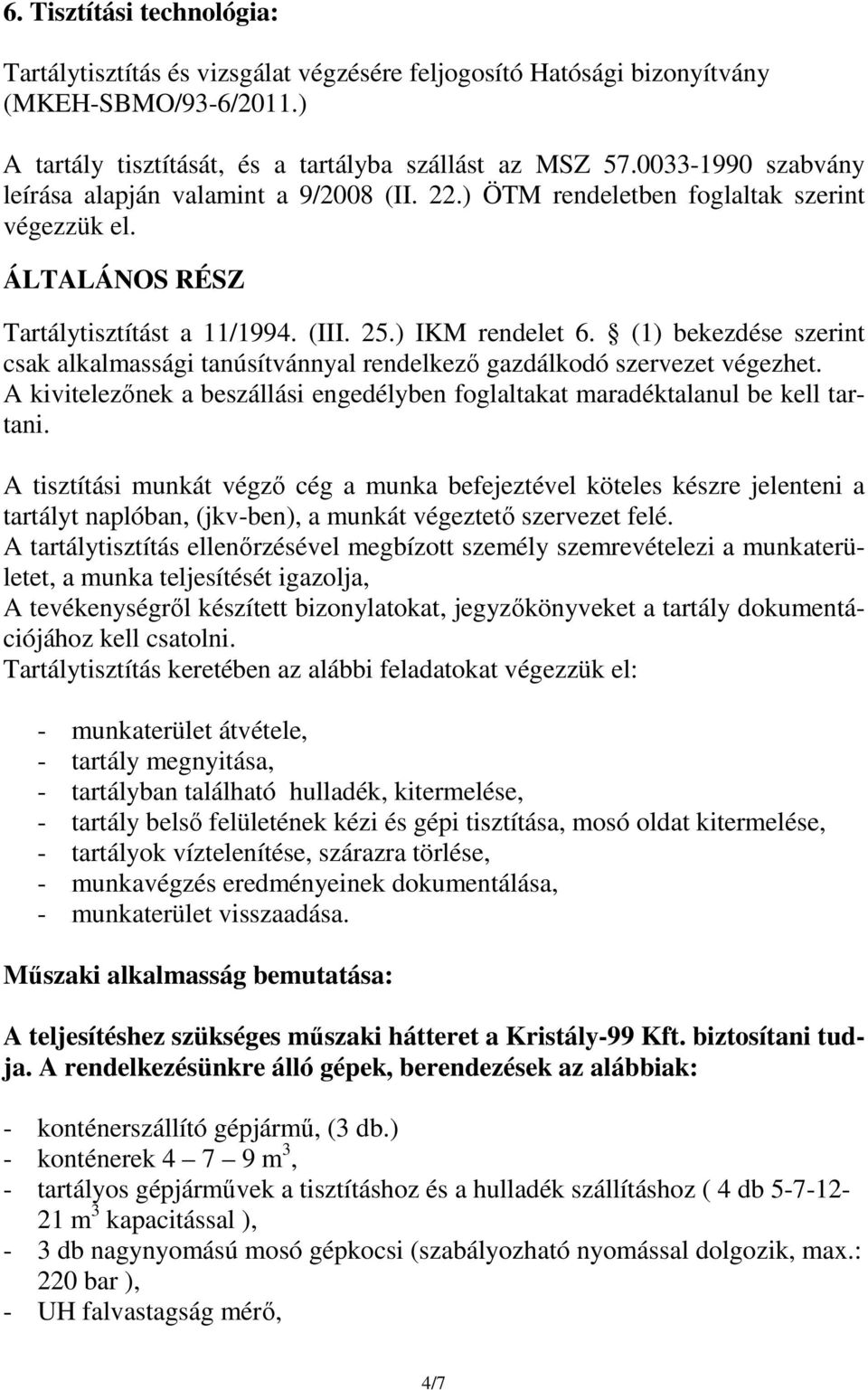 6. Tisztítási technológia:

Tartálytisztítás és vizsgálat végzésére feljogosító Hatósági bizonyítvány (MKEH-SBMO/93-6/2011.)

A tartály tisztítását, és a tartályba szállást az MSZ 57.0033-1990 szabvány leírása alapján valamint a 9/2008 (II. 22.) ÖTM rendeletben foglaltak szerint végezzük el.

ÁLTALÁNOS RÉSZ

Tartálytisztítást a 11/1994. (III. 25.) IKM rendelet 6. § (1) bekezdése szerint csak alkalmassági tanúsítvánnyal rendelkező gazdálkodó szervezet végezhet. A kivitelezőnek a beszállási engedélyben foglaltakat maradéktalanul be kell tartani.

A tisztítási munkát végző cég a munka befejeztével köteles készre jelenteni a tartályt naplóban, (jkv-ben), a munkát végeztető szervezet felé.
A tartálytisztítás ellenőrzésével megbízott személy szemrevételezi a munkaterületet, a munka teljesítését igazolja,
A tevékenységről készített bizonylatokat, jegyzőkönyveket a tartály dokumentációjához kell csatolni.
Tartálytisztítás keretében az alábbi feladatokat végezzük el:

- munkaterület átvétele,
- tartály megnyitása,
- tartályban található hulladék, kitermelése,
- tartály belső felületének kézi és gépi tisztítása, mosó oldat kitermelése,
- tartályok víztelenítése, szárazra törlése,
- munkavégzés eredményeinek dokumentálása,
- munkaterület visszaadása.

Műszaki alkalmasság bemutatása:

A teljesítéshez szükséges műszaki hátteret a Kristály-99 Kft. biztosítani tudja. A rendelkezésünkre álló gépek, berendezések az alábbiak:

- konténerszállító gépjármű, (3 db.)
- konténerek 4 – 7 – 9 $m^3$,
- tartályos gépjárművek a tisztításhoz és a hulladék szállításhoz ( 4 db 5-7-12-21 $m^3$ kapacitással ),
- 3 db nagynyomású mosó gépkocsi (szabályozható nyomással dolgozik, max.: 220 bar ),
- UH falvastagság mérő,

4/7